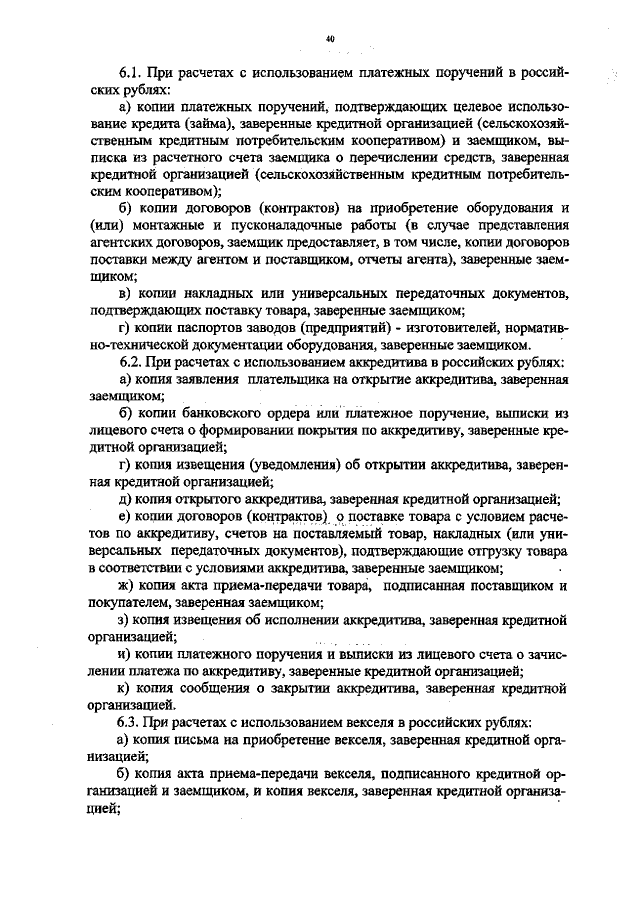 40

6.1. При расчетах с использованием платежных поручений в российских рублях:

а) копии платежных поручений, подтверждающих целевое использование кредита (займа), заверенные кредитной организацией (сельскохозяйственным кредитным потребительским кооперативом) и заемщиком, выписка из расчетного счета заемщика о перечислении средств, заверенная кредитной организацией (сельскохозяйственным кредитным потребительским кооперативом);

б) копии договоров (контрактов) на приобретение оборудования и (или) монтажные и пусконаладочные работы (в случае представления агентских договоров, заемщик предоставляет, в том числе, копии договоров поставки между агентом и поставщиком, отчеты агента), заверенные заемщиком;

в) копии накладных или универсальных передаточных документов, подтверждающих поставку товара, заверенные заемщиком;

г) копии паспортов заводов (предприятий) - изготовителей, нормативно-технической документации оборудования, заверенные заемщиком.

6.2. При расчетах с использованием аккредитива в российских рублях:

а) копия заявления плательщика на открытие аккредитива, заверенная заемщиком;

б) копии банковского ордера или платежное поручение, выписки из лицевого счета о формировании покрытия по аккредитиву, заверенные кредитной организацией;

г) копия извещения (уведомления) об открытии аккредитива, заверенная кредитной организацией;

д) копия открытого аккредитива, заверенная кредитной организацией;

е) копии договоров (контрактов) о поставке товара с условием расчетов по аккредитиву, счетов на поставляемый товар, накладных (или универсальных передаточных документов), подтверждающие отгрузку товара в соответствии с условиями аккредитива, заверенные заемщиком;

ж) копия акта приема-передачи товара, подписанная поставщиком и покупателем, заверенная заемщиком;

з) копия извещения об исполнении аккредитива, заверенная кредитной организацией;

и) копии платежного поручения и выписки из лицевого счета о зачислении платежа по аккредитиву, заверенные кредитной организацией;

к) копия сообщения о закрытии аккредитива, заверенная кредитной организацией.

6.3. При расчетах с использованием векселя в российских рублях:

а) копия письма на приобретение векселя, заверенная кредитной организацией;

б) копия акта приема-передачи векселя, подписанного кредитной организацией и заемщиком, и копия векселя, заверенная кредитной организацией;